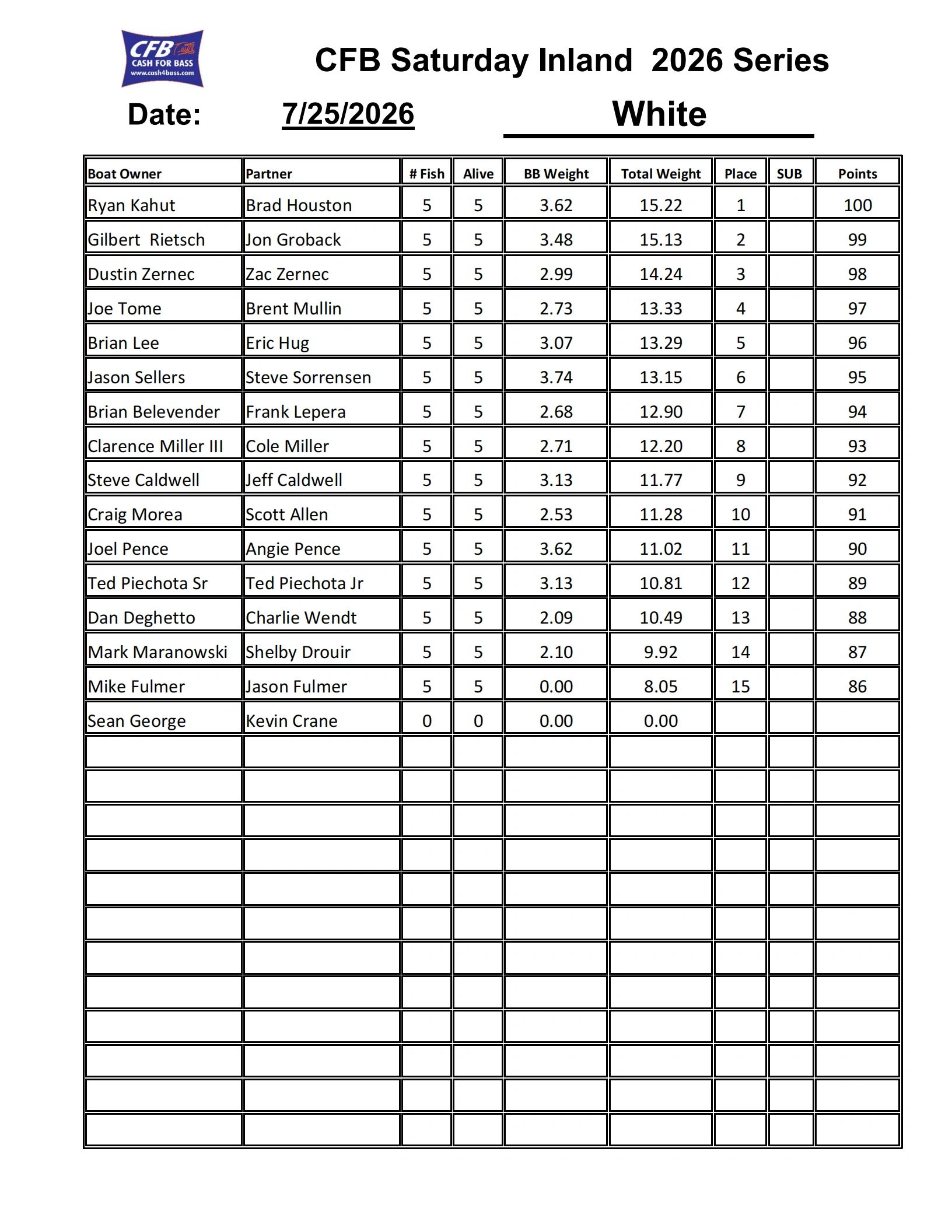 CFB
CASH FOR BASS
www.cash4bass.com

CFB Saturday Inland 2026 Series

Date: 7/25/2026 White

| Boat Owner | Partner | # Fish | Alive | BB Weight | Total Weight | Place | SUB | Points |
|---|---|---|---|---|---|---|---|---|
| Ryan Kahut | Brad Houston | 5 | 5 | 3.62 | 15.22 | 1 | | 100 |
| Gilbert Rietsch | Jon Groback | 5 | 5 | 3.48 | 15.13 | 2 | | 99 |
| Dustin Zernec | Zac Zernec | 5 | 5 | 2.99 | 14.24 | 3 | | 98 |
| Joe Tome | Brent Mullin | 5 | 5 | 2.73 | 13.33 | 4 | | 97 |
| Brian Lee | Eric Hug | 5 | 5 | 3.07 | 13.29 | 5 | | 96 |
| Jason Sellers | Steve Sorrensen | 5 | 5 | 3.74 | 13.15 | 6 | | 95 |
| Brian Belevender | Frank Lepera | 5 | 5 | 2.68 | 12.90 | 7 | | 94 |
| Clarence Miller III | Cole Miller | 5 | 5 | 2.71 | 12.20 | 8 | | 93 |
| Steve Caldwell | Jeff Caldwell | 5 | 5 | 3.13 | 11.77 | 9 | | 92 |
| Craig Morea | Scott Allen | 5 | 5 | 2.53 | 11.28 | 10 | | 91 |
| Joel Pence | Angie Pence | 5 | 5 | 3.62 | 11.02 | 11 | | 90 |
| Ted Piechota Sr | Ted Piechota Jr | 5 | 5 | 3.13 | 10.81 | 12 | | 89 |
| Dan Deghetto | Charlie Wendt | 5 | 5 | 2.09 | 10.49 | 13 | | 88 |
| Mark Maranowski | Shelby Drouir | 5 | 5 | 2.10 | 9.92 | 14 | | 87 |
| Mike Fulmer | Jason Fulmer | 5 | 5 | 0.00 | 8.05 | 15 | | 86 |
| Sean George | Kevin Crane | 0 | 0 | 0.00 | 0.00 | | | |